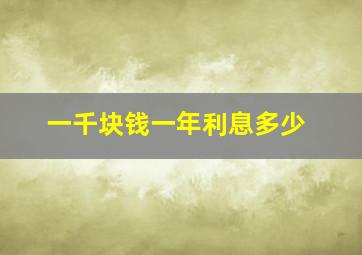 一千块钱一年利息多少